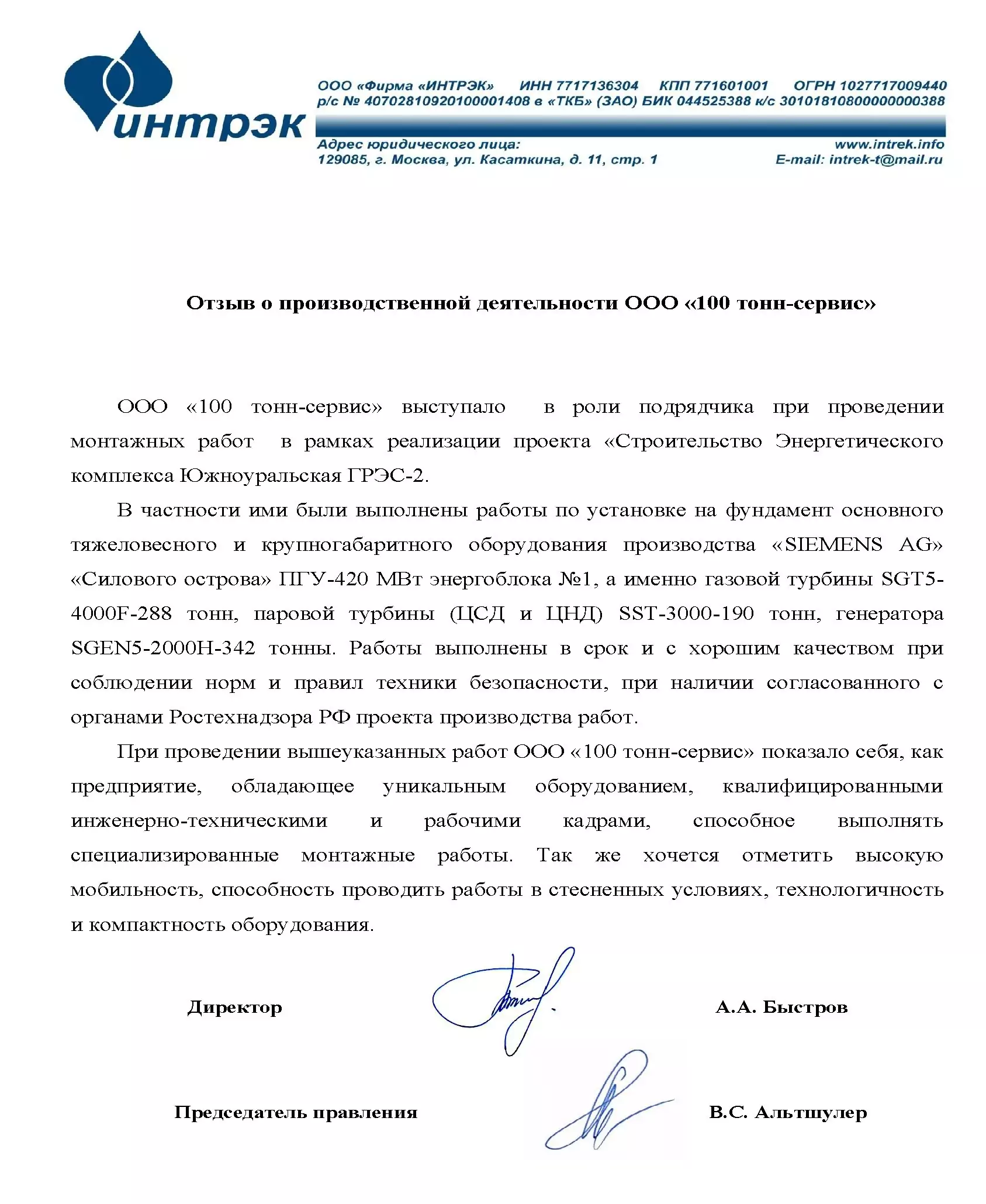 интрэк

ООО «Фирма «ИНТРЭК» ИНН 7717136304 КПП 771601001 ОГРН 1027717009440
р/с № 40702810920100001408 в «ТКБ» (ЗАО) БИК 044525388 к/с 30101810800000000388

Адрес юридического лица:
129085, г. Москва, ул. Касаткина, д. 11, стр. 1

www.intrek.info
E-mail: intrek-t@mail.ru

Отзыв о производственной деятельности ООО «100 тонн-сервис»

ООО «100 тонн-сервис» выступало в роли подрядчика при проведении монтажных работ в рамках реализации проекта «Строительство Энергетического комплекса Южноуральская ГРЭС-2.

В частности ими были выполнены работы по установке на фундамент основного тяжеловесного и крупногабаритного оборудования производства «SIEMENS AG» «Силового острова» ПГУ-420 МВт энергоблока №1, а именно газовой турбины SGT5-4000F-288 тонн, паровой турбины (ЦСД и ЦНД) SST-3000-190 тонн, генератора SGEN5-2000H-342 тонны. Работы выполнены в срок и с хорошим качеством при соблюдении норм и правил техники безопасности, при наличии согласованного с органами Ростехнадзора РФ проекта производства работ.

При проведении вышеуказанных работ ООО «100 тонн-сервис» показало себя, как предприятие, обладающее уникальным оборудованием, квалифицированными инженерно-техническими и рабочими кадрами, способное выполнять специализированные монтажные работы. Так же хочется отметить высокую мобильность, способность проводить работы в стесненных условиях, технологичность и компактность оборудования.

Директор А.А. Быстров

Председатель правления В.С. Альтшулер